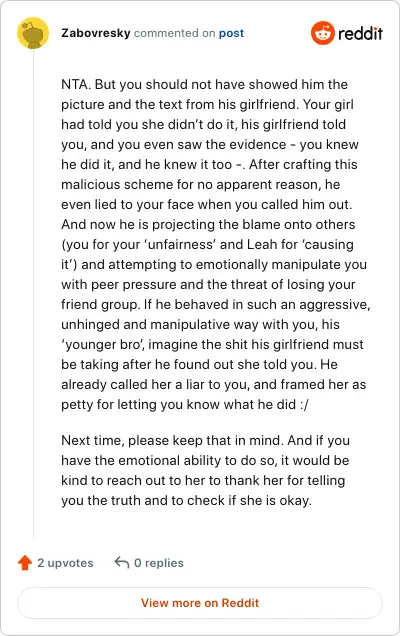 Zabovresky commented on post

reddit

NTA. But you should not have showed him the picture and the text from his girlfriend. Your girl had told you she didn't do it, his girlfriend told you, and you even saw the evidence - you knew he did it, and he knew it too -. After crafting this malicious scheme for no apparent reason, he even lied to your face when you called him out. And now he is projecting the blame onto others (you for your 'unfairness' and Leah for 'causing it') and attempting to emotionally manipulate you with peer pressure and the threat of losing your friend group. If he behaved in such an aggressive, unhinged and manipulative way with you, his 'younger bro', imagine the shit his girlfriend must be taking after he found out she told you. He already called her a liar to you, and framed her as petty for letting you know what he did :/

Next time, please keep that in mind. And if you have the emotional ability to do so, it would be kind to reach out to her to thank her for telling you the truth and to check if she is okay.

2 upvotes

0 replies

View more on Reddit